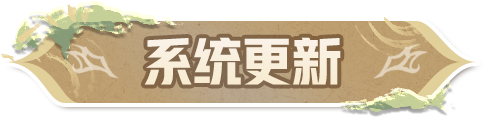 系统更新